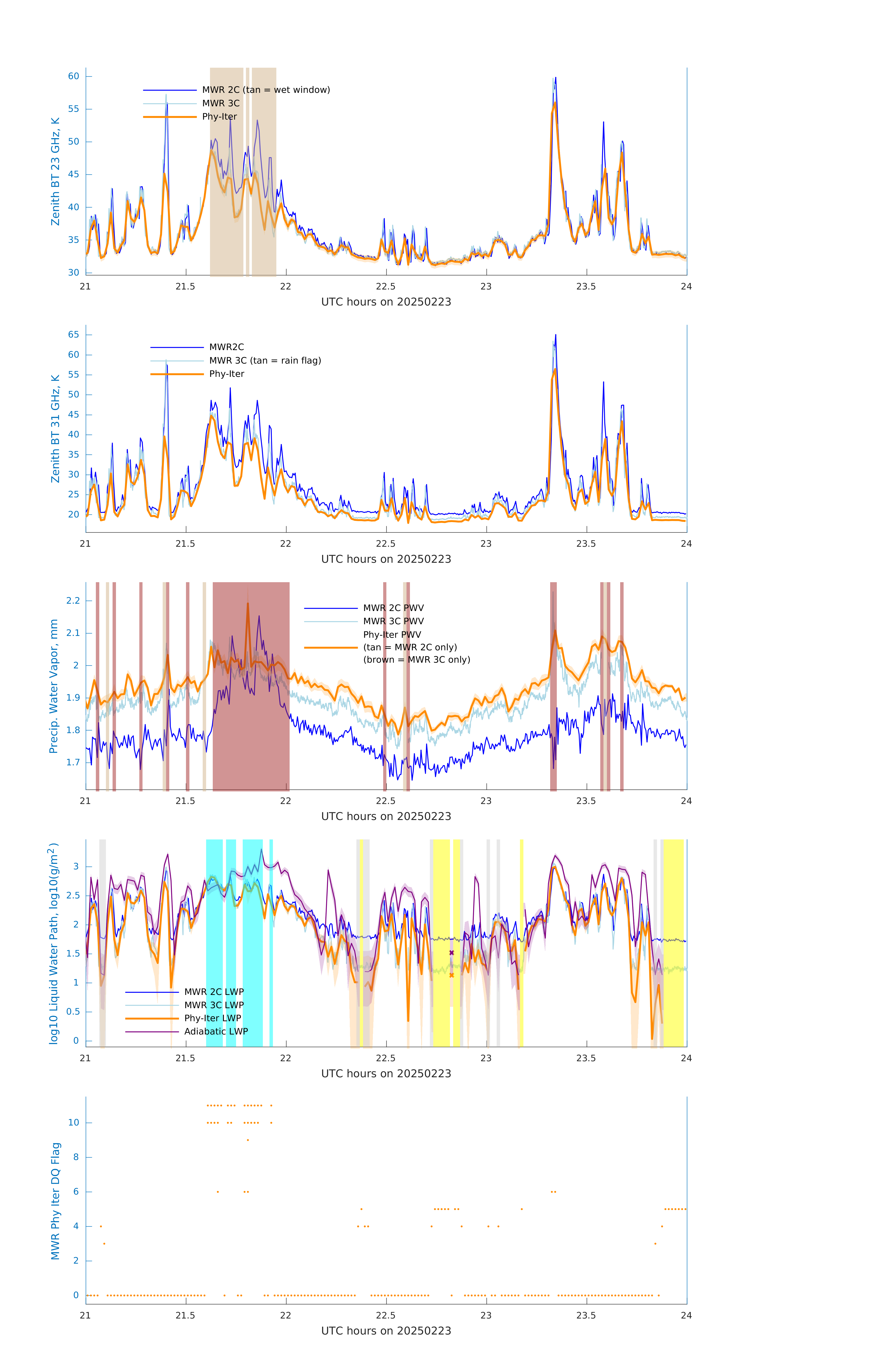 Zenith BT 23 GHz, K

60
55
50
45
40
35
30

MWR 2C (tan = wet window)
MWR 3C
Phy-Iter

21 21.5 22 22.5 23 23.5 24

UTC hours on 20250223

Zenith BT 31 GHz, K

65
60
55
50
45
40
35
30
25
20

MWR2C
MWR 3C (tan = rain flag)
Phy-Iter

21 21.5 22 22.5 23 23.5 24

UTC hours on 20250223

Precip. Water Vapor, mm

2.2
2.1
2
1.9
1.8
1.7

MWR 2C PWV
MWR 3C PWV
Phy-Iter PWV
(tan = MWR 2C only)
(brown = MWR 3C only)

21 21.5 22 22.5 23 23.5 24

UTC hours on 20250223

log10 Liquid Water Path, log10(g/m$^2$)

3
2.5
2
1.5
1
0.5
0

MWR 2C LWP
MWR 3C LWP
Phy-Iter LWP
Adiabatic LWP

21 21.5 22 22.5 23 23.5 24

UTC hours on 20250223

MWR Phy Iter DQ Flag

10
8
6
4
2
0

21 21.5 22 22.5 23 23.5 24

UTC hours on 20250223